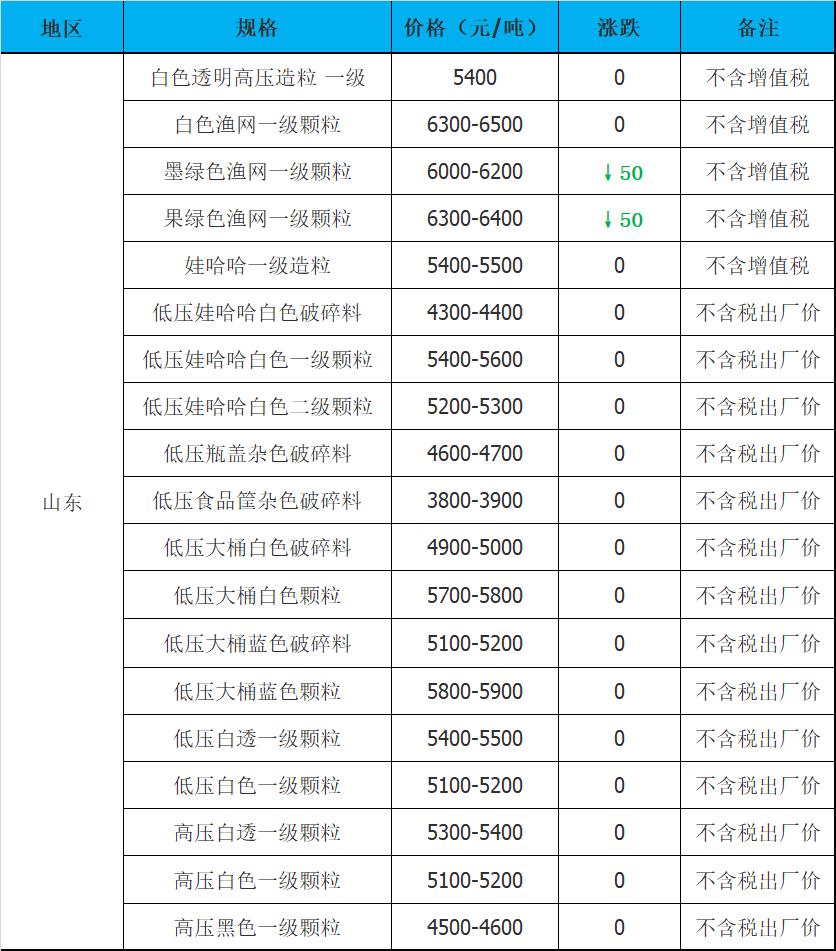 | 地区 | 规格 | 价格（元/吨） | 涨跌 | 备注 |
|---|---|---|---|---|
| 山东 | 白色透明高压造粒 一级 | 5400 | 0 | 不含增值税 |
| | 白色渔网一级颗粒 | 6300-6500 | 0 | 不含增值税 |
| | 墨绿色渔网一级颗粒 | 6000-6200 | ↓50 | 不含增值税 |
| | 果绿色渔网一级颗粒 | 6300-6400 | ↓50 | 不含增值税 |
| | 娃哈哈一级造粒 | 5400-5500 | 0 | 不含增值税 |
| | 低压娃哈哈白色破碎料 | 4300-4400 | 0 | 不含税出厂价 |
| | 低压娃哈哈白色一级颗粒 | 5400-5600 | 0 | 不含税出厂价 |
| | 低压娃哈哈白色二级颗粒 | 5200-5300 | 0 | 不含税出厂价 |
| | 低压瓶盖杂色破碎料 | 4600-4700 | 0 | 不含税出厂价 |
| | 低压食品筐杂色破碎料 | 3800-3900 | 0 | 不含税出厂价 |
| | 低压大桶白色破碎料 | 4900-5000 | 0 | 不含税出厂价 |
| | 低压大桶白色颗粒 | 5700-5800 | 0 | 不含税出厂价 |
| | 低压大桶蓝色破碎料 | 5100-5200 | 0 | 不含税出厂价 |
| | 低压大桶蓝色颗粒 | 5800-5900 | 0 | 不含税出厂价 |
| | 低压白透一级颗粒 | 5400-5500 | 0 | 不含税出厂价 |
| | 低压白色一级颗粒 | 5100-5200 | 0 | 不含税出厂价 |
| | 高压白透一级颗粒 | 5300-5400 | 0 | 不含税出厂价 |
| | 高压白色一级颗粒 | 5100-5200 | 0 | 不含税出厂价 |
| | 高压黑色一级颗粒 | 4500-4600 | 0 | 不含税出厂价 |